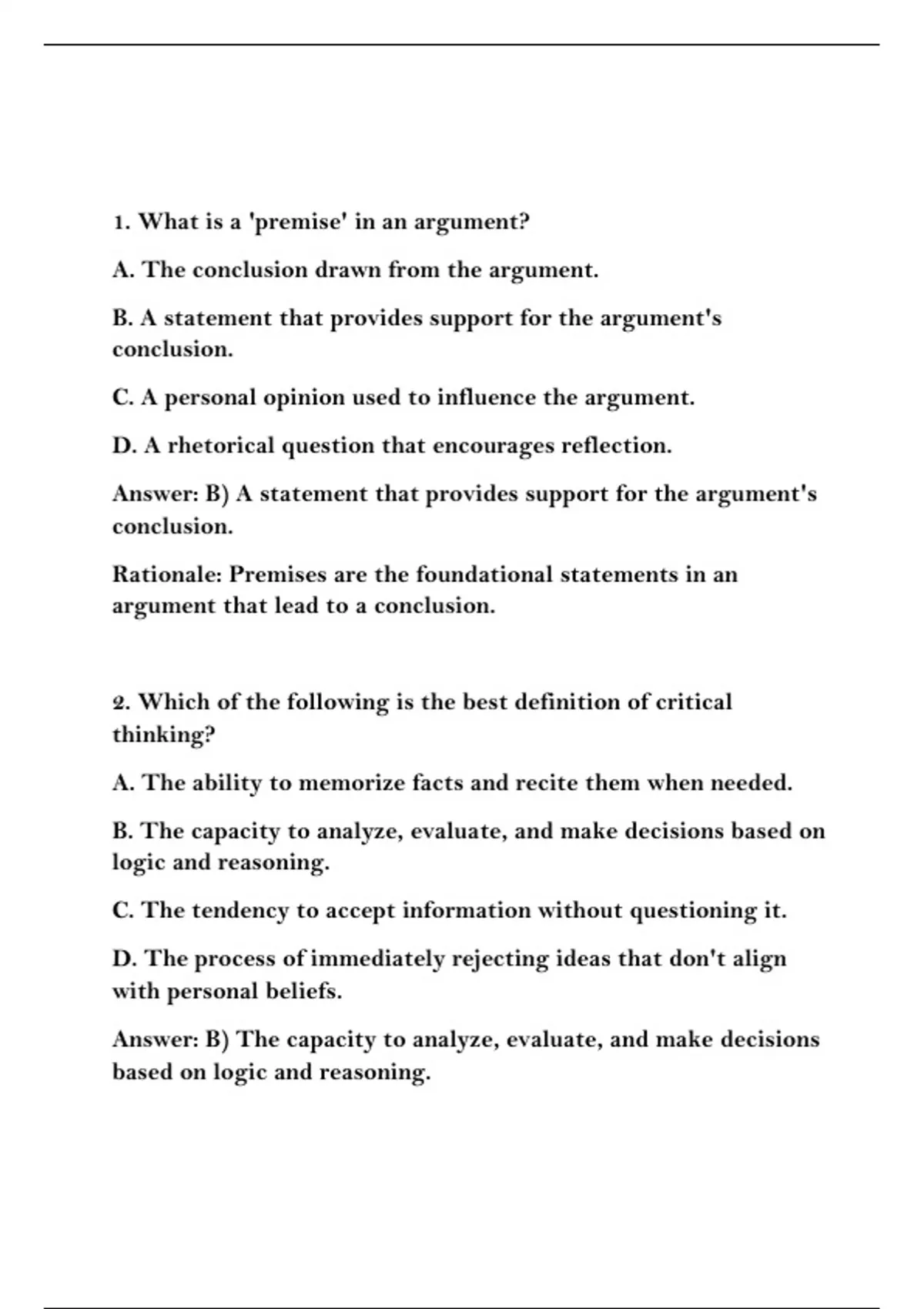 1. What is a 'premise' in an argument?

A. The conclusion drawn from the argument.

B. A statement that provides support for the argument's conclusion.

C. A personal opinion used to influence the argument.

D. A rhetorical question that encourages reflection.

Answer: B) A statement that provides support for the argument's conclusion.

Rationale: Premises are the foundational statements in an argument that lead to a conclusion.

2. Which of the following is the best definition of critical thinking?

A. The ability to memorize facts and recite them when needed.

B. The capacity to analyze, evaluate, and make decisions based on logic and reasoning.

C. The tendency to accept information without questioning it.

D. The process of immediately rejecting ideas that don't align with personal beliefs.

Answer: B) The capacity to analyze, evaluate, and make decisions based on logic and reasoning.